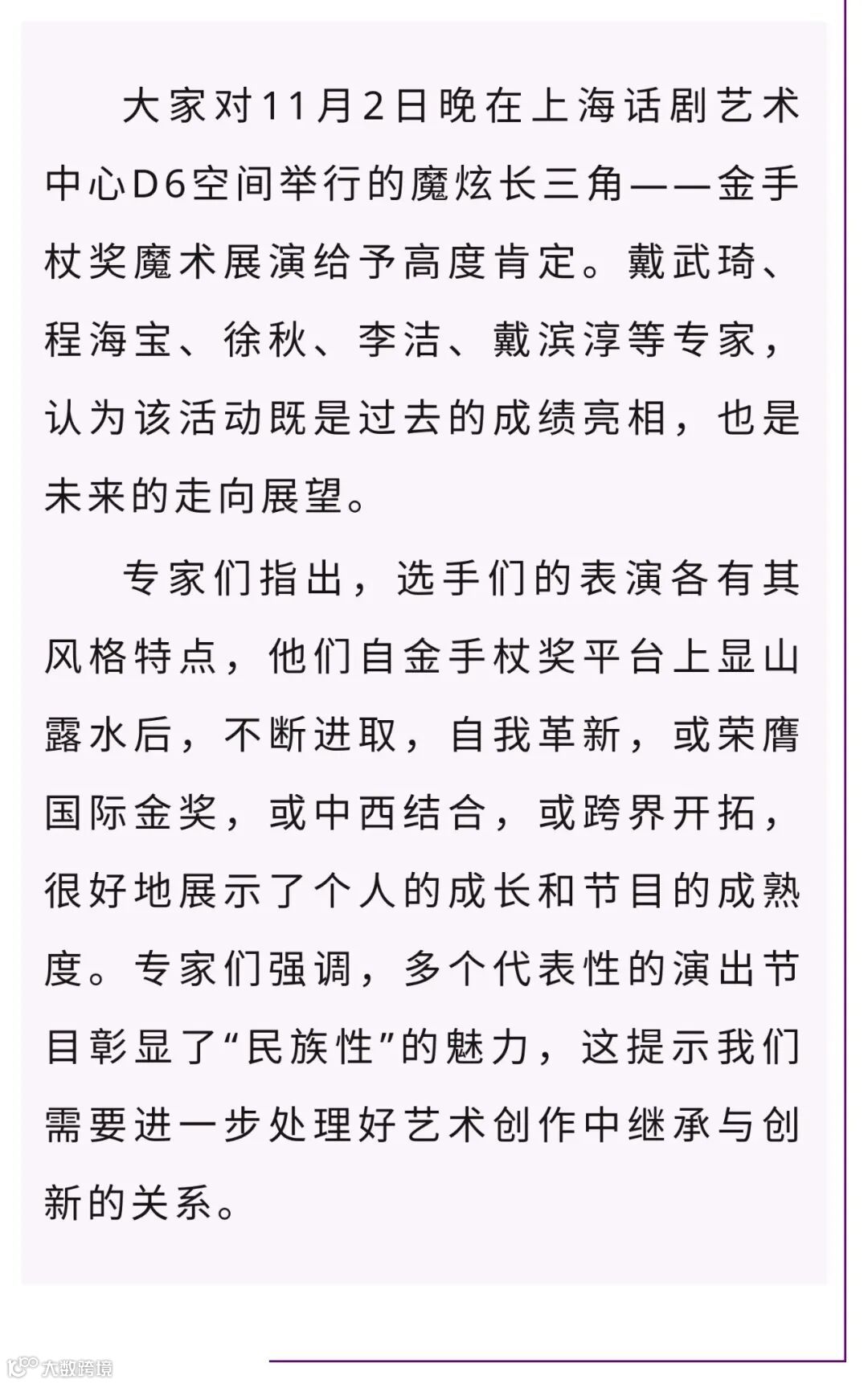 大家对11月2日晚在上海话剧艺术中心D6空间举行的魔炫长三角——金手杖奖魔术展演给予高度肯定。戴武琦、程海宝、徐秋、李洁、戴滨淳等专家，认为该活动既是过去的成绩亮相，也是未来的走向展望。

专家们指出，选手们的表演各有其风格特点，他们自金手杖奖平台上显山露水后，不断进取，自我革新，或荣膺国际金奖，或中西结合，或跨界开拓，很好地展示了个人的成长和节目的成熟度。专家们强调，多个代表性的演出节目彰显了“民族性”的魅力，这提示我们需要进一步处理好艺术创作中继承与创新的关系。

大数跨境